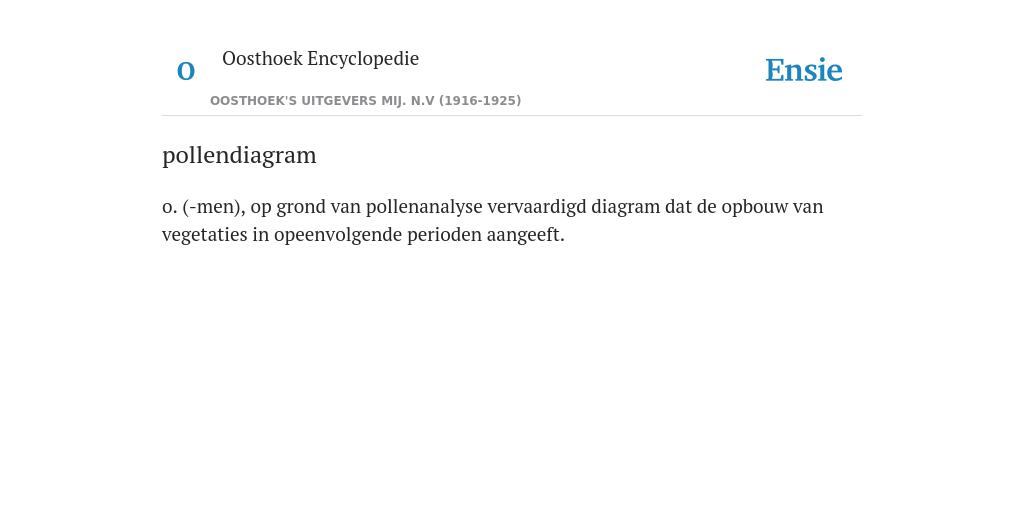 O

Oosthoek Encyclopedie

OOSTHOEK'S UITGEVERS MIJ. N.V (1916-1925)

Ensie

pollendiagram

o. (-men), op grond van pollenanalyse vervaardigd diagram dat de opbouw van vegetaties in opeenvolgende perioden aangeeft.